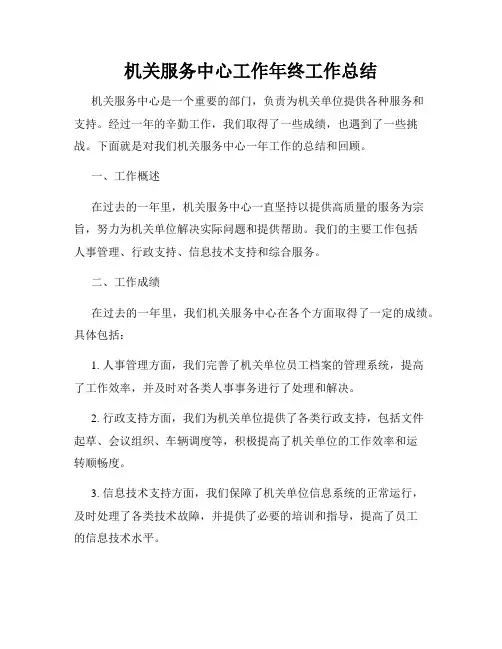 机关服务中心工作年终工作总结

机关服务中心是一个重要的部门，负责为机关单位提供各种服务和支持。经过一年的辛勤工作，我们取得了一些成绩，也遇到了一些挑战。下面就是对我们机关服务中心一年工作的总结和回顾。

一、工作概述

在过去的一年里，机关服务中心一直坚持以提供高质量的服务为宗旨，努力为机关单位解决实际问题和提供帮助。我们的主要工作包括人事管理、行政支持、信息技术支持和综合服务。

二、工作成绩

在过去的一年里，我们机关服务中心在各个方面取得了一定的成绩。具体包括：

1. 人事管理方面，我们完善了机关单位员工档案的管理系统，提高了工作效率，并及时对各类人事事务进行了处理和解决。

2. 行政支持方面，我们为机关单位提供了各类行政支持，包括文件起草、会议组织、车辆调度等，积极提高了机关单位的工作效率和运转顺畅度。

3. 信息技术支持方面，我们保障了机关单位信息系统的正常运行，及时处理了各类技术故障，并提供了必要的培训和指导，提高了员工的信息技术水平。